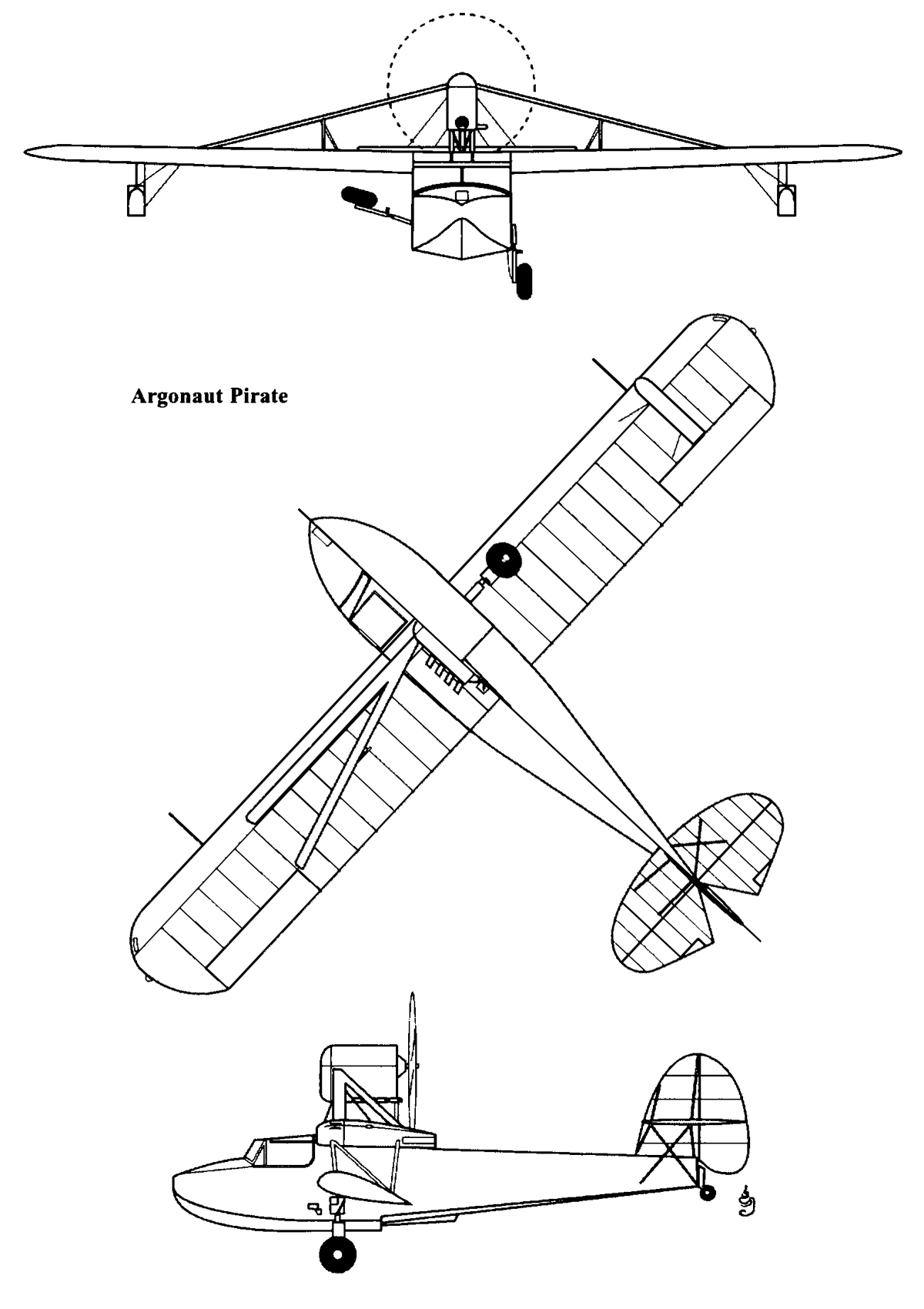 Argonaut Pirate